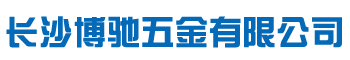 长沙博驰五金有限公司